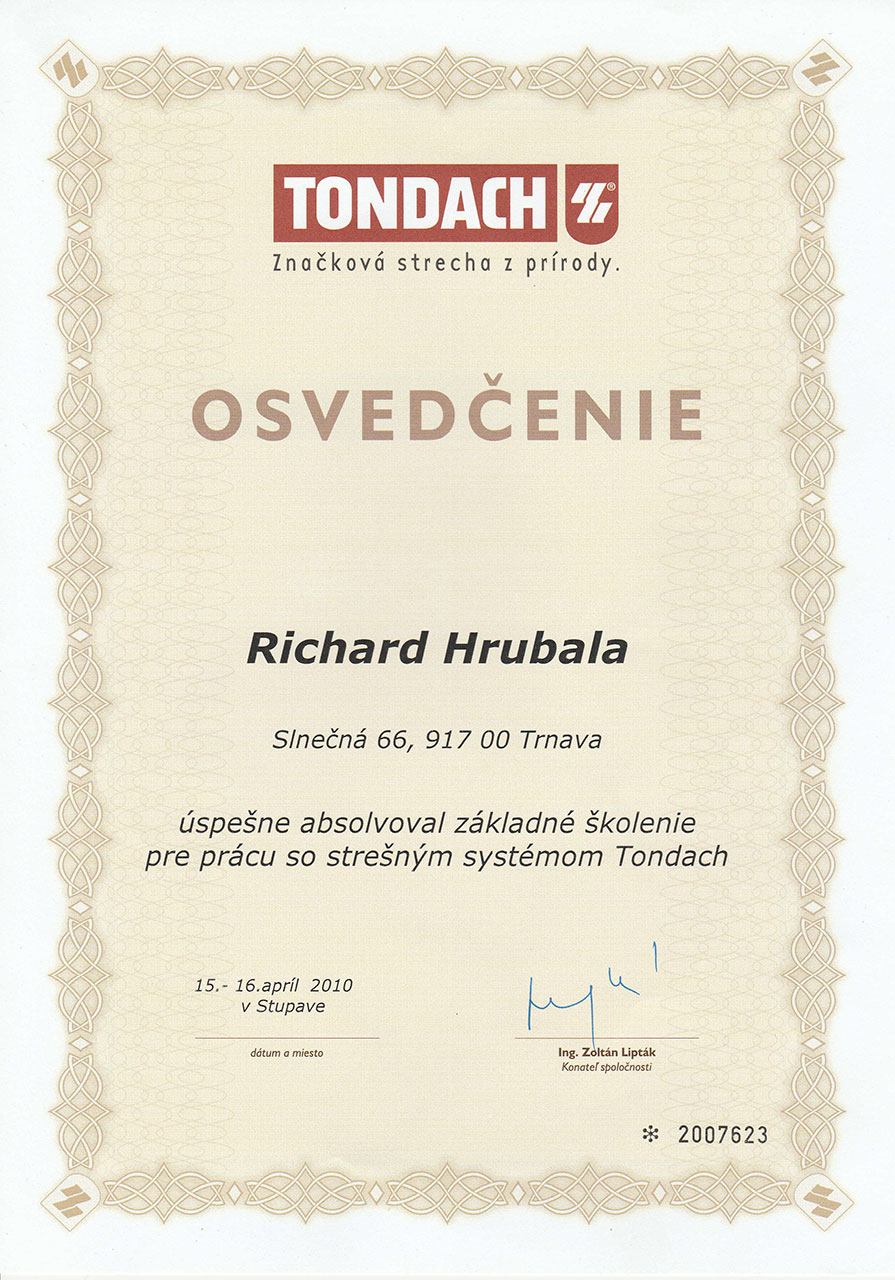 TONDACH®
Značková strecha z prírody.

OSVEDČENIE

Richard Hrubala

Slnečná 66, 917 00 Trnava

úspešne absolvoval základné školenie
pre prácu so strešným systémom Tondach

15.- 16.apríl 2010
v Stupave

dátum a miesto

Ing. Zoltán Lipták
Konateľ spoločnosti

✻ 2007623